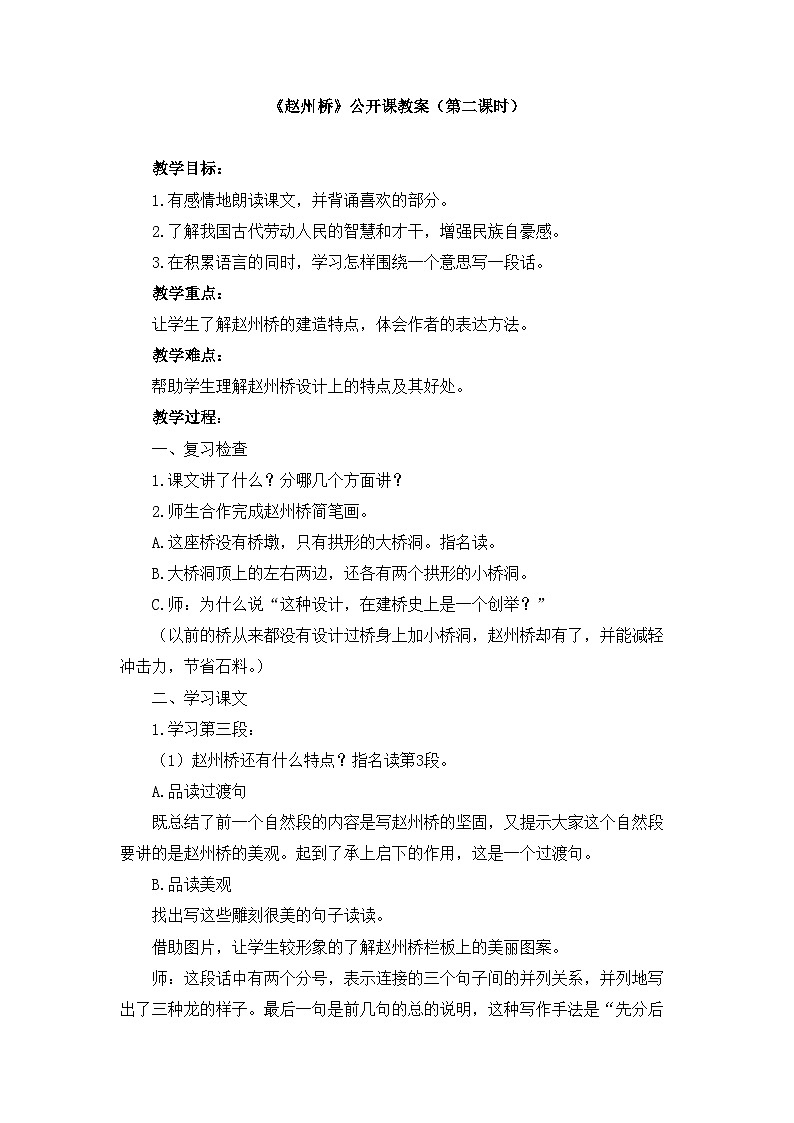 《赵州桥》公开课教案（第二课时）

教学目标：

1.有感情地朗读课文，并背诵喜欢的部分。

2.了解我国古代劳动人民的智慧和才干，增强民族自豪感。

3.在积累语言的同时，学习怎样围绕一个意思写一段话。

教学重点：

让学生了解赵州桥的建造特点，体会作者的表达方法。

教学难点：

帮助学生理解赵州桥设计上的特点及其好处。

教学过程：

一、复习检查

1.课文讲了什么？分哪几个方面讲？

2.师生合作完成赵州桥简笔画。

A.这座桥没有桥墩，只有拱形的大桥洞。指名读。

B.大桥洞顶上的左右两边，还各有两个拱形的小桥洞。

C.师：为什么说“这种设计，在建桥史上是一个创举？”

（以前的桥从来都没有设计过桥身上加小桥洞，赵州桥却有了，并能减轻冲击力，节省石料。）

二、学习课文

1.学习第三段：

（1）赵州桥还有什么特点？指名读第3段。

A.品读过渡句

既总结了前一个自然段的内容是写赵州桥的坚固，又提示大家这个自然段要讲的是赵州桥的美观。起到了承上启下的作用，这是一个过渡句。

B.品读美观

找出写这些雕刻很美的句子读读。

借助图片，让学生较形象的了解赵州桥栏板上的美丽图案。

师：这段话中有两个分号，表示连接的三个句子间的并列关系，并列地写出了三种龙的样子。最后一句是前几句的总的说明，这种写作手法是“先分后